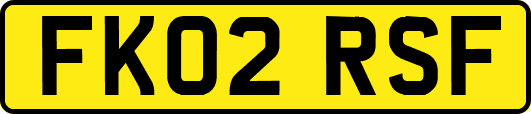 FK02 RSF